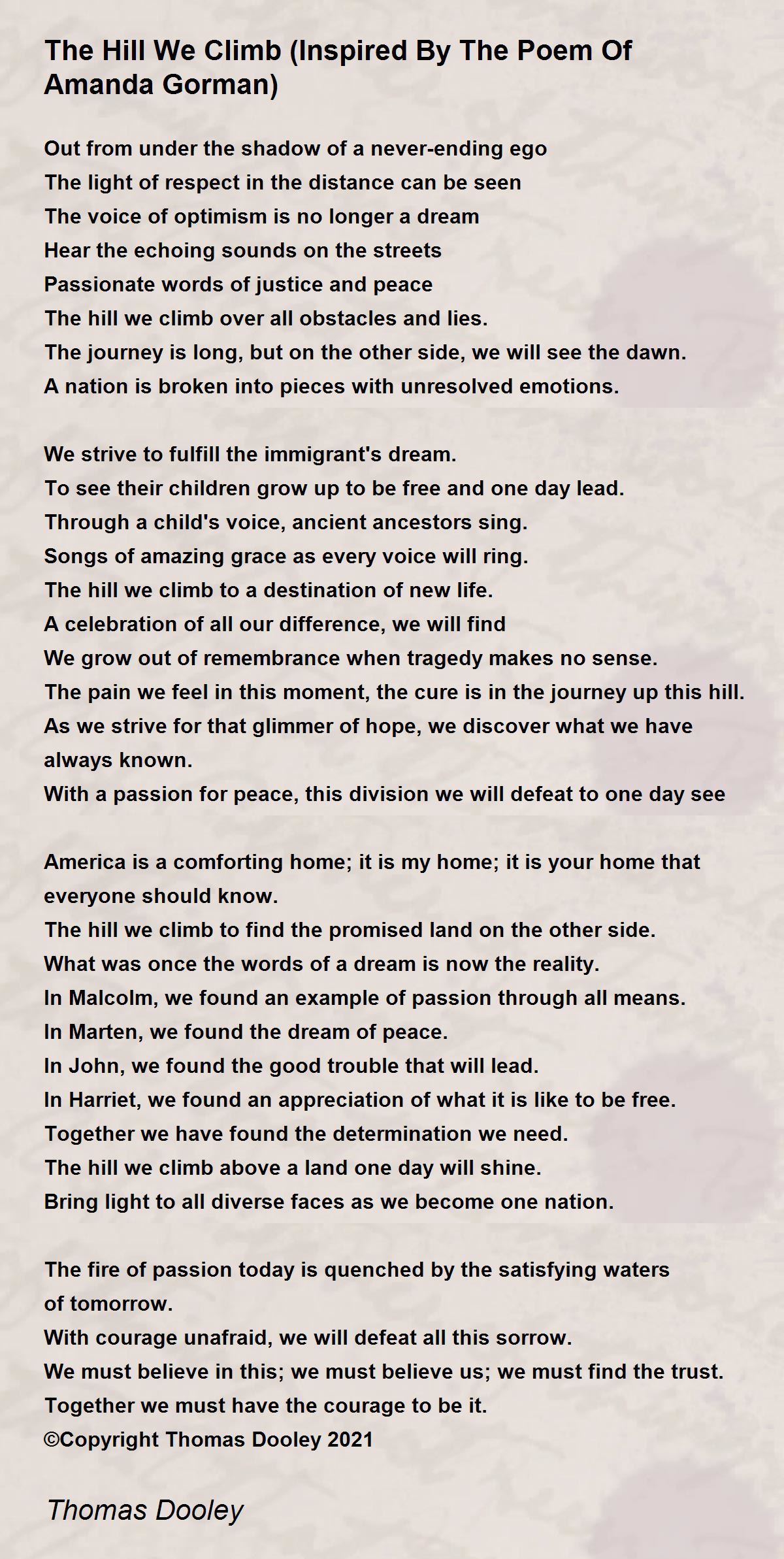 The Hill We Climb (Inspired By The Poem Of Amanda Gorman)

Out from under the shadow of a never-ending ego
The light of respect in the distance can be seen
The voice of optimism is no longer a dream
Hear the echoing sounds on the streets
Passionate words of justice and peace
The hill we climb over all obstacles and lies.
The journey is long, but on the other side, we will see the dawn.
A nation is broken into pieces with unresolved emotions.

We strive to fulfill the immigrant's dream.
To see their children grow up to be free and one day lead.
Through a child's voice, ancient ancestors sing.
Songs of amazing grace as every voice will ring.
The hill we climb to a destination of new life.
A celebration of all our difference, we will find
We grow out of remembrance when tragedy makes no sense.
The pain we feel in this moment, the cure is in the journey up this hill.
As we strive for that glimmer of hope, we discover what we have always known.
With a passion for peace, this division we will defeat to one day see

America is a comforting home; it is my home; it is your home that everyone should know.
The hill we climb to find the promised land on the other side.
What was once the words of a dream is now the reality.
In Malcolm, we found an example of passion through all means.
In Marten, we found the dream of peace.
In John, we found the good trouble that will lead.
In Harriet, we found an appreciation of what it is like to be free.
Together we have found the determination we need.
The hill we climb above a land one day will shine.
Bring light to all diverse faces as we become one nation.

The fire of passion today is quenched by the satisfying waters of tomorrow.
With courage unafraid, we will defeat all this sorrow.
We must believe in this; we must believe us; we must find the trust.
Together we must have the courage to be it.
©Copyright Thomas Dooley 2021

Thomas Dooley